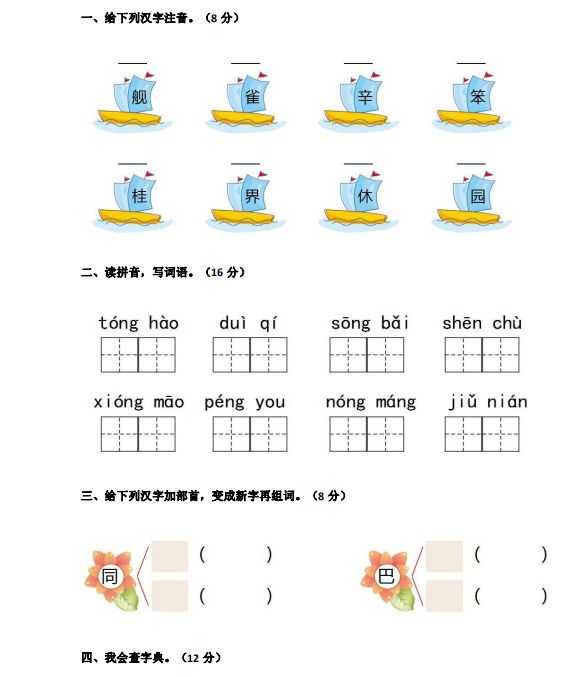 一、给下列汉字注音。（8 分）

舰 雀 辛 笨

桂 界 休 园

二、读拼音，写词语。（16 分）

tóng hào　duì qí　sōng bǎi　shēn chù

xióng māo　péng you　nóng máng　jiǔ nián

三、给下列汉字加部首，变成新字再组词。（8 分）

同 (　　) (　　)

巴 (　　) (　　)

四、我会查字典。（12 分）